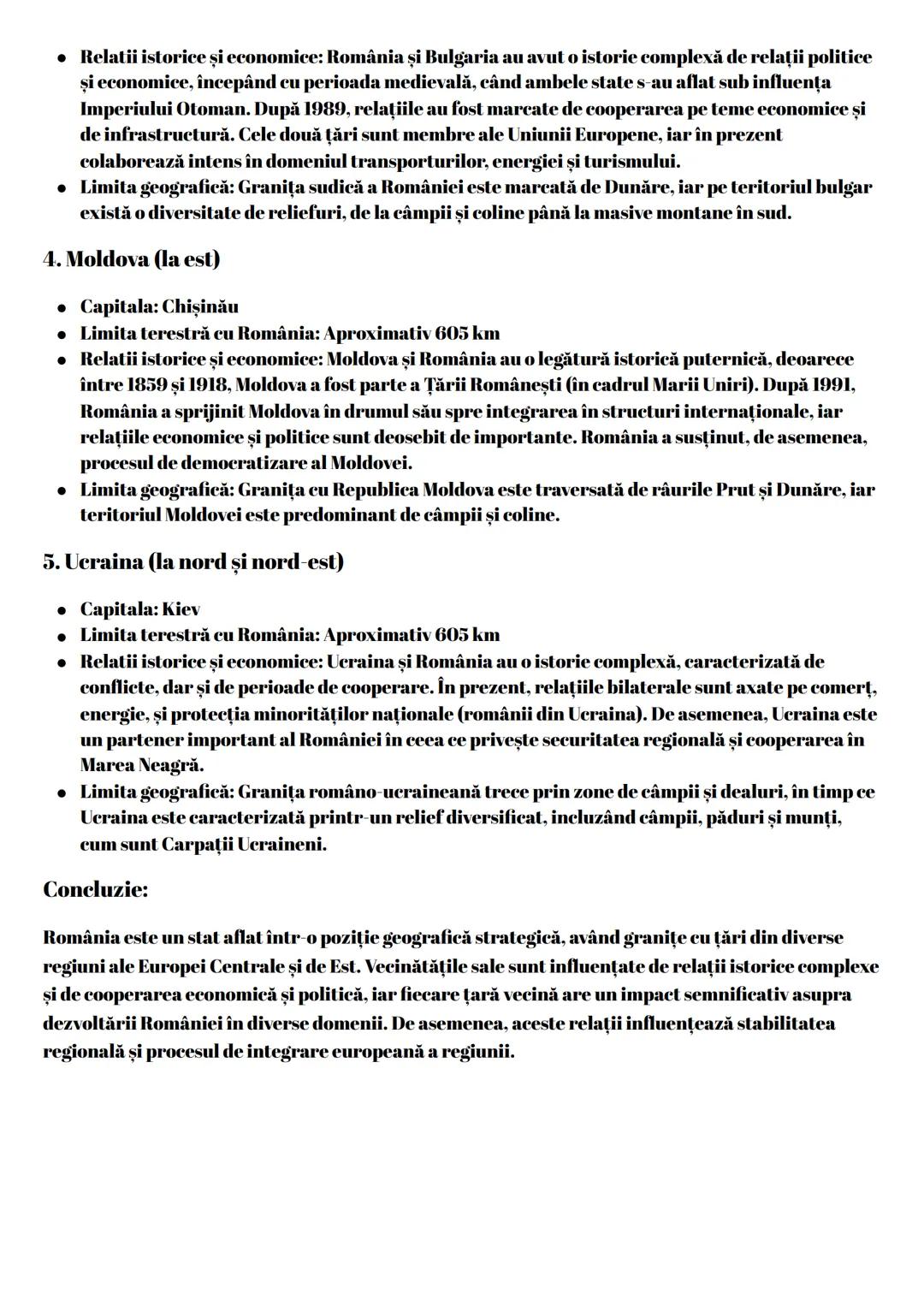 • Relatii istorice și economice: România și Bulgaria au avut o istorie complexă de relații politice și economice, începând cu perioada medievală, când ambele state s-au aflat sub influența Imperiului Otoman. După 1989, relațiile au fost marcate de cooperarea pe teme economice și de infrastructură. Cele două țări sunt membre ale Uniunii Europene, iar în prezent colaborează intens în domeniul transporturilor, energiei și turismului.
• Limita geografică: Granița sudică a României este marcată de Dunăre, iar pe teritoriul bulgar există o diversitate de reliefuri, de la câmpii și coline până la masive montane în sud.

4. Moldova (la est)

• Capitala: Chișinău
• Limita terestră cu România: Aproximativ 605 km
• Relatii istorice și economice: Moldova și România au o legătură istorică puternică, deoarece între 1859 și 1918, Moldova a fost parte a Țării Românești (în cadrul Marii Uniri). După 1991, România a sprijinit Moldova în drumul său spre integrarea în structuri internaționale, iar relațiile economice și politice sunt deosebit de importante. România a susținut, de asemenea, procesul de democratizare al Moldovei.
• Limita geografică: Granița cu Republica Moldova este traversată de râurile Prut și Dunăre, iar teritoriul Moldovei este predominant de câmpii și coline.

5. Ucraina (la nord și nord-est)

• Capitala: Kiev
• Limita terestră cu România: Aproximativ 605 km
• Relatii istorice și economice: Ucraina și România au o istorie complexă, caracterizată de conflicte, dar și de perioade de cooperare. În prezent, relațiile bilaterale sunt axate pe comerț, energie, și protecția minorităților naționale (românii din Ucraina). De asemenea, Ucraina este un partener important al României în ceea ce privește securitatea regională și cooperarea în Marea Neagră.
• Limita geografică: Granița româno-ucraineană trece prin zone de câmpii și dealuri, în timp ce Ucraina este caracterizată printr-un relief diversificat, incluzând câmpii, păduri și munți, cum sunt Carpații Ucraineni.

Concluzie:

România este un stat aflat într-o poziție geografică strategică, având granițe cu țări din diverse regiuni ale Europei Centrale și de Est. Vecinătățile sale sunt influențate de relații istorice complexe și de cooperarea economică și politică, iar fiecare țară vecină are un impact semnificativ asupra dezvoltării României în diverse domenii. De asemenea, aceste relații influențează stabilitatea regională și procesul de integrare europeană a regiunii.